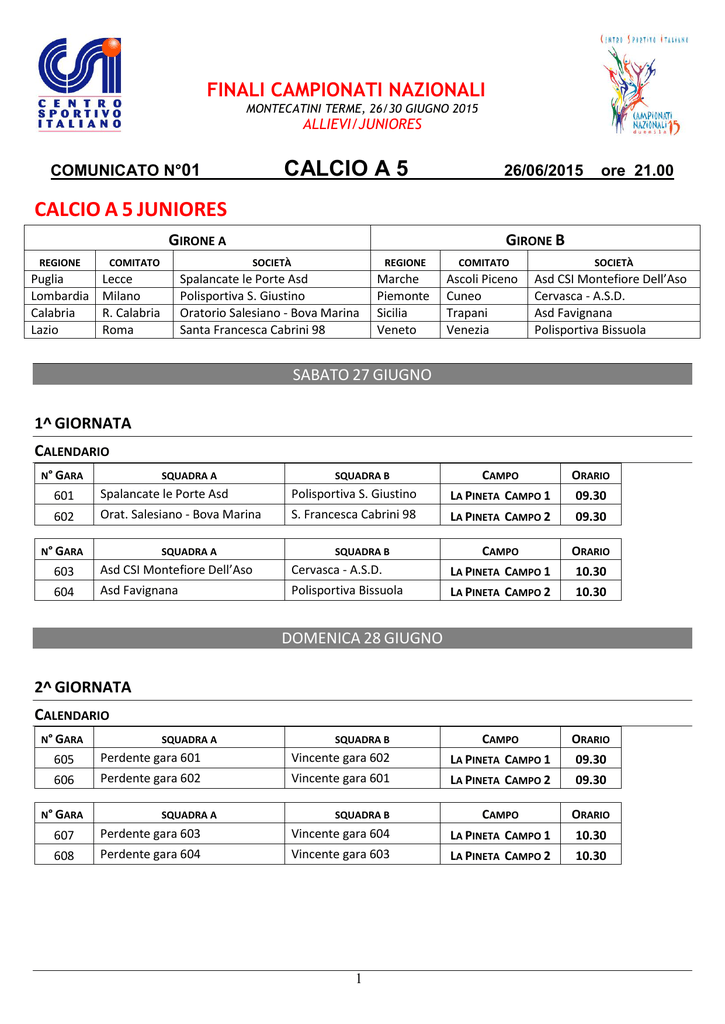 CENTRO SPORTIVO ITALIANO

FINALI CAMPIONATI NAZIONALI
MONTECATINI TERME, 26/30 GIUGNO 2015
ALLIEVI/JUNIORES

CENTRO SPORTIVO ITALIANO
CAMPIONATI NAZIONALI 15

COMUNICATO N°01 CALCIO A 5 26/06/2015 ore 21.00

CALCIO A 5 JUNIORES

| GIRONE A | | | GIRONE B | | |
|---|---|---|---|---|---|
| REGIONE | COMITATO | SOCIETÀ | REGIONE | COMITATO | SOCIETÀ |
| Puglia | Lecce | Spalancate le Porte Asd | Marche | Ascoli Piceno | Asd CSI Montefiore Dell'Aso |
| Lombardia | Milano | Polisportiva S. Giustino | Piemonte | Cuneo | Cervasca - A.S.D. |
| Calabria | R. Calabria | Oratorio Salesiano - Bova Marina | Sicilia | Trapani | Asd Favignana |
| Lazio | Roma | Santa Francesca Cabrini 98 | Veneto | Venezia | Polisportiva Bissuola |

SABATO 27 GIUGNO

1^ GIORNATA

CALENDARIO

| N° GARA | SQUADRA A | SQUADRA B | CAMPO | ORARIO |
|---|---|---|---|---|
| 601 | Spalancate le Porte Asd | Polisportiva S. Giustino | LA PINETA CAMPO 1 | 09.30 |
| 602 | Orat. Salesiano - Bova Marina | S. Francesca Cabrini 98 | LA PINETA CAMPO 2 | 09.30 |

| N° GARA | SQUADRA A | SQUADRA B | CAMPO | ORARIO |
|---|---|---|---|---|
| 603 | Asd CSI Montefiore Dell'Aso | Cervasca - A.S.D. | LA PINETA CAMPO 1 | 10.30 |
| 604 | Asd Favignana | Polisportiva Bissuola | LA PINETA CAMPO 2 | 10.30 |

DOMENICA 28 GIUGNO

2^ GIORNATA

CALENDARIO

| N° GARA | SQUADRA A | SQUADRA B | CAMPO | ORARIO |
|---|---|---|---|---|
| 605 | Perdente gara 601 | Vincente gara 602 | LA PINETA CAMPO 1 | 09.30 |
| 606 | Perdente gara 602 | Vincente gara 601 | LA PINETA CAMPO 2 | 09.30 |

| N° GARA | SQUADRA A | SQUADRA B | CAMPO | ORARIO |
|---|---|---|---|---|
| 607 | Perdente gara 603 | Vincente gara 604 | LA PINETA CAMPO 1 | 10.30 |
| 608 | Perdente gara 604 | Vincente gara 603 | LA PINETA CAMPO 2 | 10.30 |

1